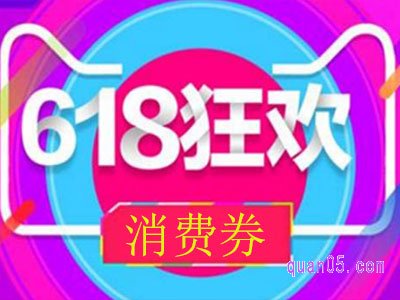 618狂欢

消费券

quan05.com